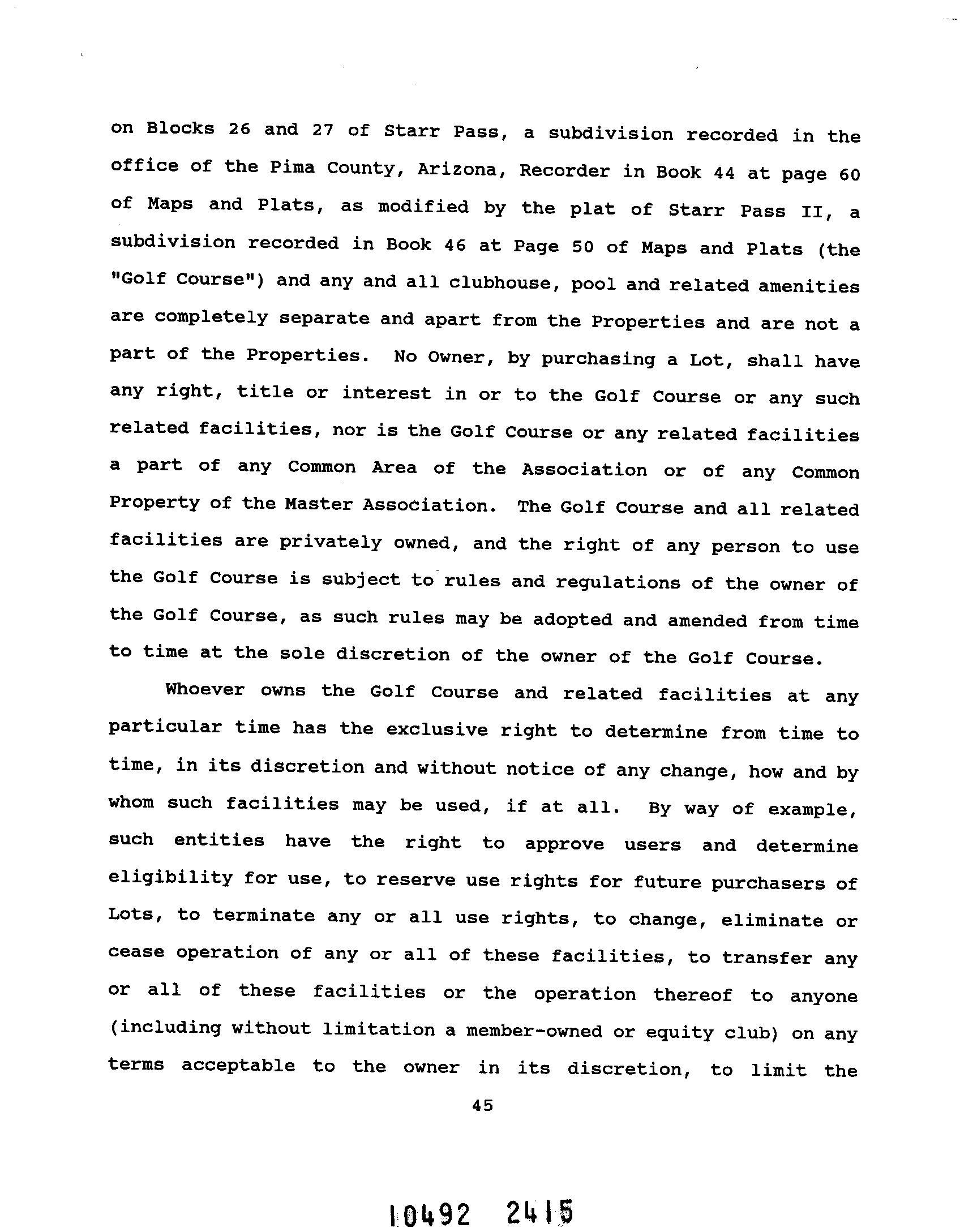 on Blocks 26 and 27 of Starr Pass, a subdivision recorded in the office of the Pima County, Arizona, Recorder in Book 44 at page 60 of Maps and Plats, as modified by the plat of Starr Pass II, a subdivision recorded in Book 46 at Page 50 of Maps and Plats (the "Golf Course") and any and all clubhouse, pool and related amenities are completely separate and apart from the Properties and are not a part of the Properties. No Owner, by purchasing a Lot, shall have any right, title or interest in or to the Golf Course or any such related facilities, nor is the Golf Course or any related facilities a part of any Common Area of the Association or of any Common Property of the Master Association. The Golf Course and all related facilities are privately owned, and the right of any person to use the Golf Course is subject to rules and regulations of the owner of the Golf Course, as such rules may be adopted and amended from time to time at the sole discretion of the owner of the Golf Course.

Whoever owns the Golf Course and related facilities at any particular time has the exclusive right to determine from time to time, in its discretion and without notice of any change, how and by whom such facilities may be used, if at all. By way of example, such entities have the right to approve users and determine eligibility for use, to reserve use rights for future purchasers of Lots, to terminate any or all use rights, to change, eliminate or cease operation of any or all of these facilities, to transfer any or all of these facilities or the operation thereof to anyone (including without limitation a member-owned or equity club) on any terms acceptable to the owner in its discretion, to limit the

45

10492 2415